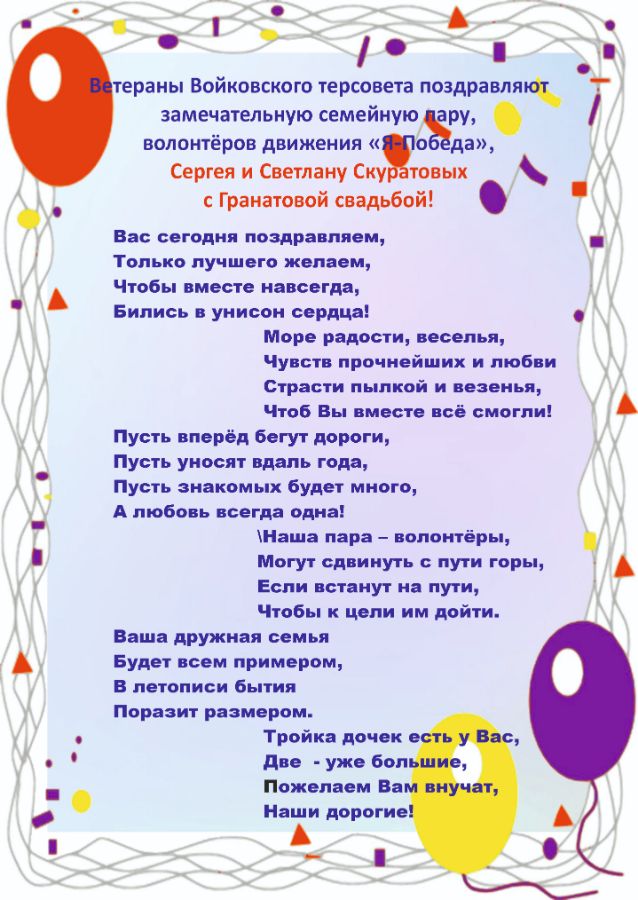 Ветераны Войковского терсовета поздравляют замечательную семейную пару, волонтёров движения «Я-Победа», Сергея и Светлану Скуратовых с Гранатовой свадьбой!

Вас сегодня поздравляем,
Только лучшего желаем,
Чтобы вместе навсегда,
Бились в унисон сердца!

Море радости, веселья,
Чувств прочнейших и любви
Страсти пылкой и везенья,
Чтоб Вы вместе всё смогли!

Пусть вперёд бегут дороги,
Пусть уносят вдаль года,
Пусть знакомых будет много,
А любовь всегда одна!

\Наша пара – волонтёры,
Могут сдвинуть с пути горы,
Если встанут на пути,
Чтобы к цели им дойти.

Ваша дружная семья
Будет всем примером,
В летописи бытия
Поразит размером.

Тройка дочек есть у Вас,
Две - уже большие,
Пожелаем Вам внучат,
Наши дорогие!